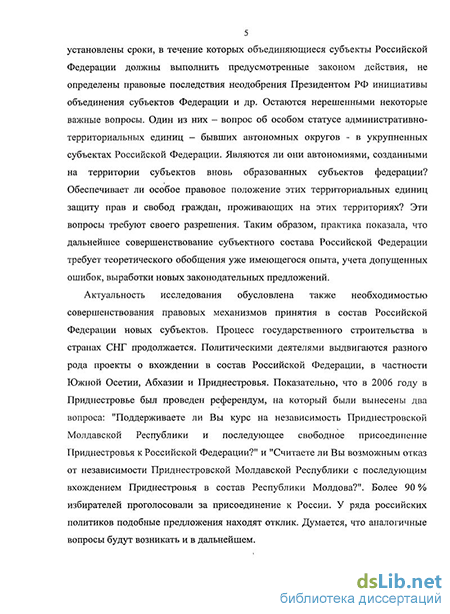 5

установлены сроки, в течение которых объединяющиеся субъекты Российской Федерации должны выполнить предусмотренные законом действия, не определены правовые последствия неодобрения Президентом РФ инициативы объединения субъектов Федерации и др. Остаются нерешенными некоторые важные вопросы. Один из них – вопрос об особом статусе административно-территориальных единиц – бывших автономных округов - в укрупненных субъектах Российской Федерации. Являются ли они автономиями, созданными на территории субъектов вновь образованных субъектов федерации? Обеспечивает ли особое правовое положение этих территориальных единиц защиту прав и свобод граждан, проживающих на этих территориях? Эти вопросы требуют своего разрешения. Таким образом, практика показала, что дальнейшее совершенствование субъектного состава Российской Федерации требует теоретического обобщения уже имеющегося опыта, учета допущенных ошибок, выработки новых законодательных предложений.

Актуальность исследования обусловлена также необходимостью совершенствования правовых механизмов принятия в состав Российской Федерации новых субъектов. Процесс государственного строительства в странах СНГ продолжается. Политическими деятелями выдвигаются разного рода проекты о вхождении в состав Российской Федерации, в частности Южной Осетии, Абхазии и Приднестровья. Показательно, что в 2006 году в Приднестровье был проведен референдум, на который были вынесены два вопроса: "Поддерживаете ли Вы курс на независимость Приднестровской Молдавской Республики и последующее свободное присоединение Приднестровья к Российской Федерации?" и "Считаете ли Вы возможным отказ от независимости Приднестровской Молдавской Республики с последующим вхождением Приднестровья в состав Республики Молдова?". Более 90 % избирателей проголосовали за присоединение к России. У ряда российских политиков подобные предложения находят отклик. Думается, что аналогичные вопросы будут возникать и в дальнейшем.

dsLib.net
библиотека диссертаций